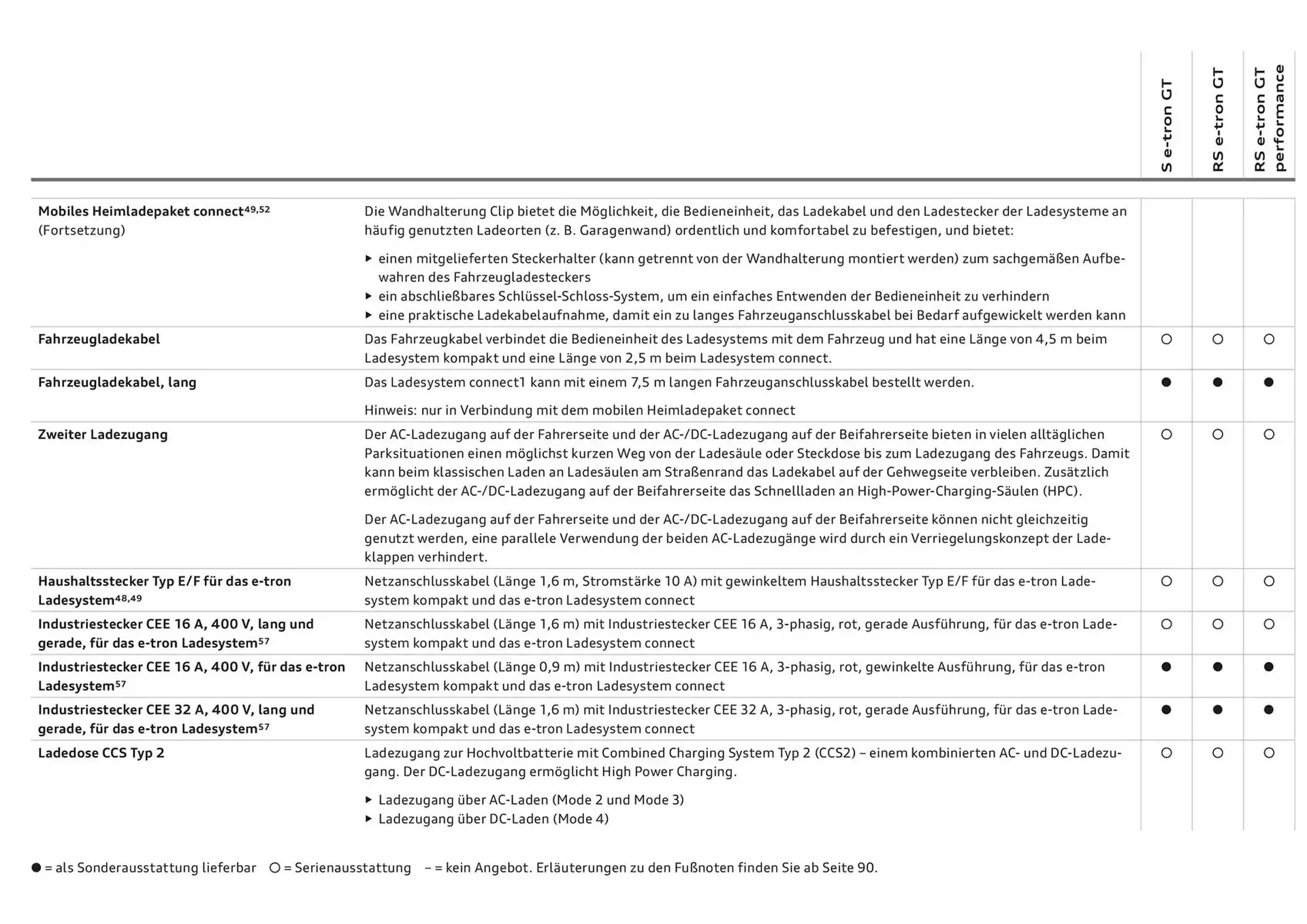 |  |  | S e-tron GT | RS e-tron GT | RS e-tron GT performance |
|---|---|---|---|---|
| **Mobiles Heimladepaket connect**$^{49,52}$ (Fortsetzung) | Die Wandhalterung Clip bietet die Möglichkeit, die Bedieneinheit, das Ladekabel und den Ladestecker der Ladesysteme an häufig genutzten Ladeorten (z. B. Garagenwand) ordentlich und komfortabel zu befestigen, und bietet: ▸ einen mitgelieferten Steckerhalter (kann getrennt von der Wandhalterung montiert werden) zum sachgemäßen Aufbewahren des Fahrzeugladesteckers ▸ ein abschließbares Schlüssel-Schloss-System, um ein einfaches Entwenden der Bedieneinheit zu verhindern ▸ eine praktische Ladekabelaufnahme, damit ein zu langes Fahrzeuganschlusskabel bei Bedarf aufgewickelt werden kann |  |  |  |
| **Fahrzeugladekabel** | Das Fahrzeugkabel verbindet die Bedieneinheit des Ladesystems mit dem Fahrzeug und hat eine Länge von 4,5 m beim Ladesystem kompakt und eine Länge von 2,5 m beim Ladesystem connect. | ○ | ○ | ○ |
| **Fahrzeugladekabel, lang** | Das Ladesystem connect1 kann mit einem 7,5 m langen Fahrzeuganschlusskabel bestellt werden. Hinweis: nur in Verbindung mit dem mobilen Heimladepaket connect | ● | ● | ● |
| **Zweiter Ladezugang** | Der AC-Ladezugang auf der Fahrerseite und der AC-/DC-Ladezugang auf der Beifahrerseite bieten in vielen alltäglichen Parksituationen einen möglichst kurzen Weg von der Ladesäule oder Steckdose bis zum Ladezugang des Fahrzeugs. Damit kann beim klassischen Laden an Ladesäulen am Straßenrand das Ladekabel auf der Gehwegseite verbleiben. Zusätzlich ermöglicht der AC-/DC-Ladezugang auf der Beifahrerseite das Schnellladen an High-Power-Charging-Säulen (HPC). Der AC-Ladezugang auf der Fahrerseite und der AC-/DC-Ladezugang auf der Beifahrerseite können nicht gleichzeitig genutzt werden, eine parallele Verwendung der beiden AC-Ladezugänge wird durch ein Verriegelungskonzept der Ladeklappen verhindert. | ○ | ○ | ○ |
| **Haushaltsstecker Typ E/F für das e-tron Ladesystem**$^{48,49}$ | Netzanschlusskabel (Länge 1,6 m, Stromstärke 10 A) mit gewinkeltem Haushaltsstecker Typ E/F für das e-tron Ladesystem kompakt und das e-tron Ladesystem connect | ○ | ○ | ○ |
| **Industriestecker CEE 16 A, 400 V, lang und gerade, für das e-tron Ladesystem**$^{57}$ | Netzanschlusskabel (Länge 1,6 m) mit Industriestecker CEE 16 A, 3-phasig, rot, gerade Ausführung, für das e-tron Ladesystem kompakt und das e-tron Ladesystem connect | ○ | ○ | ○ |
| **Industriestecker CEE 16 A, 400 V, für das e-tron Ladesystem**$^{57}$ | Netzanschlusskabel (Länge 0,9 m) mit Industriestecker CEE 16 A, 3-phasig, rot, gewinkelte Ausführung, für das e-tron Ladesystem kompakt und das e-tron Ladesystem connect | ● | ● | ● |
| **Industriestecker CEE 32 A, 400 V, lang und gerade, für das e-tron Ladesystem**$^{57}$ | Netzanschlusskabel (Länge 1,6 m) mit Industriestecker CEE 32 A, 3-phasig, rot, gerade Ausführung, für das e-tron Ladesystem kompakt und das e-tron Ladesystem connect | ● | ● | ● |
| **Ladedose CCS Typ 2** | Ladezugang zur Hochvoltbatterie mit Combined Charging System Typ 2 (CCS2) – einem kombinierten AC- und DC-Ladezugang. Der DC-Ladezugang ermöglicht High Power Charging. ▸ Ladezugang über AC-Laden (Mode 2 und Mode 3) ▸ Ladezugang über DC-Laden (Mode 4) | ○ | ○ | ○ |

● = als Sonderausstattung lieferbar ○ = Serienausstattung – = kein Angebot. Erläuterungen zu den Fußnoten finden Sie ab Seite 90.